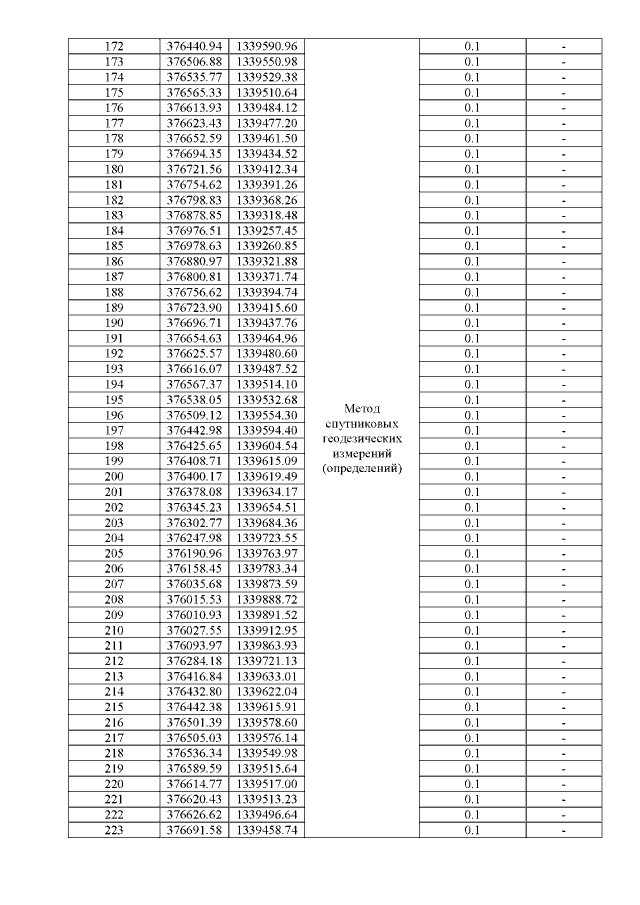 | 172 | 376440.94 | 1339590.96 | Метод спутниковых геодезических измерений (определений) | 0.1 | - |
|---|---|---|---|---|---|
| 173 | 376506.88 | 1339550.98 | | 0.1 | - |
| 174 | 376535.77 | 1339529.38 | | 0.1 | - |
| 175 | 376565.33 | 1339510.64 | | 0.1 | - |
| 176 | 376613.93 | 1339484.12 | | 0.1 | - |
| 177 | 376623.43 | 1339477.20 | | 0.1 | - |
| 178 | 376652.59 | 1339461.50 | | 0.1 | - |
| 179 | 376694.35 | 1339434.52 | | 0.1 | - |
| 180 | 376721.56 | 1339412.34 | | 0.1 | - |
| 181 | 376754.62 | 1339391.26 | | 0.1 | - |
| 182 | 376798.83 | 1339368.26 | | 0.1 | - |
| 183 | 376878.85 | 1339318.48 | | 0.1 | - |
| 184 | 376976.51 | 1339257.45 | | 0.1 | - |
| 185 | 376978.63 | 1339260.85 | | 0.1 | - |
| 186 | 376880.97 | 1339321.88 | | 0.1 | - |
| 187 | 376800.81 | 1339371.74 | | 0.1 | - |
| 188 | 376756.62 | 1339394.74 | | 0.1 | - |
| 189 | 376723.90 | 1339415.60 | | 0.1 | - |
| 190 | 376696.71 | 1339437.76 | | 0.1 | - |
| 191 | 376654.63 | 1339464.96 | | 0.1 | - |
| 192 | 376625.57 | 1339480.60 | | 0.1 | - |
| 193 | 376616.07 | 1339487.52 | | 0.1 | - |
| 194 | 376567.37 | 1339514.10 | | 0.1 | - |
| 195 | 376538.05 | 1339532.68 | | 0.1 | - |
| 196 | 376509.12 | 1339554.30 | | 0.1 | - |
| 197 | 376442.98 | 1339594.40 | | 0.1 | - |
| 198 | 376425.65 | 1339604.54 | | 0.1 | - |
| 199 | 376408.71 | 1339615.09 | | 0.1 | - |
| 200 | 376400.17 | 1339619.49 | | 0.1 | - |
| 201 | 376378.08 | 1339634.17 | | 0.1 | - |
| 202 | 376345.23 | 1339654.51 | | 0.1 | - |
| 203 | 376302.77 | 1339684.36 | | 0.1 | - |
| 204 | 376247.98 | 1339723.55 | | 0.1 | - |
| 205 | 376190.96 | 1339763.97 | | 0.1 | - |
| 206 | 376158.45 | 1339783.34 | | 0.1 | - |
| 207 | 376035.68 | 1339873.59 | | 0.1 | - |
| 208 | 376015.53 | 1339888.72 | | 0.1 | - |
| 209 | 376010.93 | 1339891.52 | | 0.1 | - |
| 210 | 376027.55 | 1339912.95 | | 0.1 | - |
| 211 | 376093.97 | 1339863.93 | | 0.1 | - |
| 212 | 376284.18 | 1339721.13 | | 0.1 | - |
| 213 | 376416.84 | 1339633.01 | | 0.1 | - |
| 214 | 376432.80 | 1339622.04 | | 0.1 | - |
| 215 | 376442.38 | 1339615.91 | | 0.1 | - |
| 216 | 376501.39 | 1339578.60 | | 0.1 | - |
| 217 | 376505.03 | 1339576.14 | | 0.1 | - |
| 218 | 376536.34 | 1339549.98 | | 0.1 | - |
| 219 | 376589.59 | 1339515.64 | | 0.1 | - |
| 220 | 376614.77 | 1339517.00 | | 0.1 | - |
| 221 | 376620.43 | 1339513.23 | | 0.1 | - |
| 222 | 376626.62 | 1339496.64 | | 0.1 | - |
| 223 | 376691.58 | 1339458.74 | | 0.1 | - |